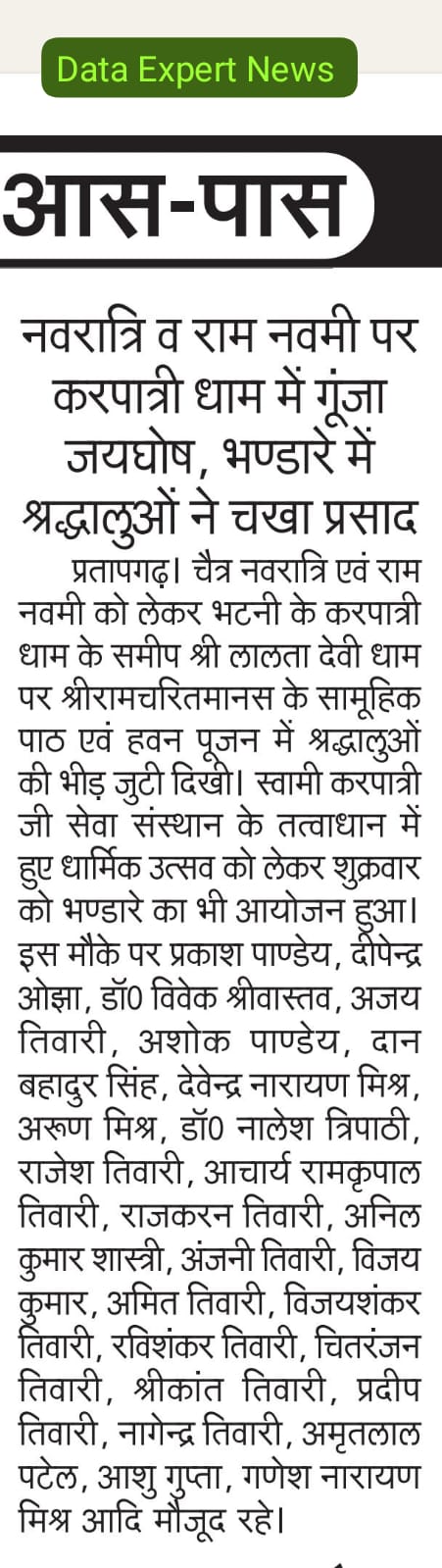 Data Expert News

आस-पास

नवरात्रि व राम नवमी पर करपात्री धाम में गूंजा जयघोष, भण्डारे में श्रद्धालुओं ने चखा प्रसाद

प्रतापगढ़। चैत्र नवरात्रि एवं राम नवमी को लेकर भटनी के करपात्री धाम के समीप श्री लालता देवी धाम पर श्रीरामचरितमानस के सामूहिक पाठ एवं हवन पूजन में श्रद्धालुओं की भीड़ जुटी दिखी। स्वामी करपात्री जी सेवा संस्थान के तत्वाधान में हुए धार्मिक उत्सव को लेकर शुक्रवार को भण्डारे का भी आयोजन हुआ। इस मौके पर प्रकाश पाण्डेय, दीपेन्द्र ओझा, डॉ0 विवेक श्रीवास्तव, अजय तिवारी, अशोक पाण्डेय, दान बहादुर सिंह, देवेन्द्र नारायण मिश्र, अरूण मिश्र, डॉ0 नालेश त्रिपाठी, राजेश तिवारी, आचार्य रामकृपाल तिवारी, राजकरन तिवारी, अनिल कुमार शास्त्री, अंजनी तिवारी, विजय कुमार, अमित तिवारी, विजयशंकर तिवारी, रविशंकर तिवारी, चितरंजन तिवारी, श्रीकांत तिवारी, प्रदीप तिवारी, नागेन्द्र तिवारी, अमृतलाल पटेल, आशु गुप्ता, गणेश नारायण मिश्र आदि मौजूद रहे।